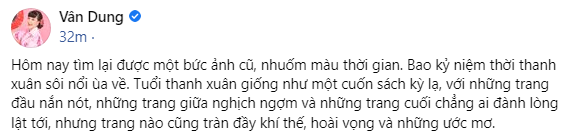 Vân Dung
32m ·

Hôm nay tìm lại được một bức ảnh cũ, nhuốm màu thời gian. Bao kỷ niệm thời thanh xuân sôi nổi ùa về. Tuổi thanh xuân giống như một cuốn sách kỳ lạ, với những trang đầu nắn nót, những trang giữa nghịch ngợm và những trang cuối chẳng ai đành lòng lật tới, nhưng trang nào cũng tràn đầy khí thế, hoài vọng và những ước mơ.